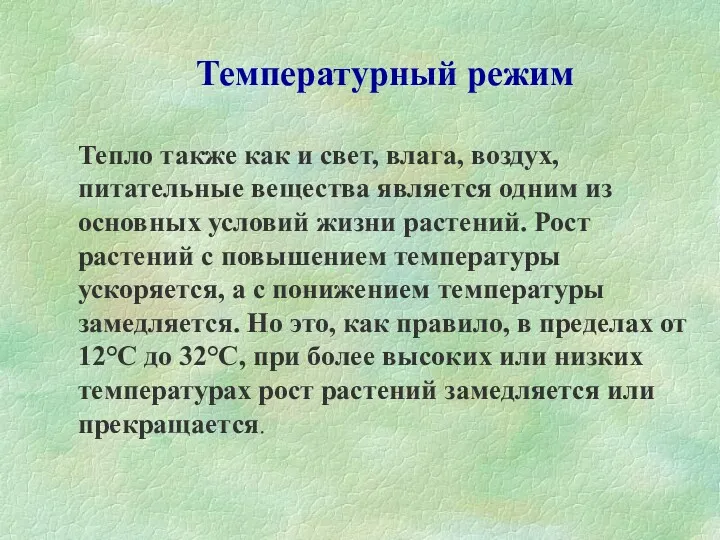 Температурный режим

Тепло также как и свет, влага, воздух, питательные вещества является одним из основных условий жизни растений. Рост растений с повышением температуры ускоряется, а с понижением температуры замедляется. Но это, как правило, в пределах от 12°С до 32°С, при более высоких или низких температурах рост растений замедляется или прекращается.